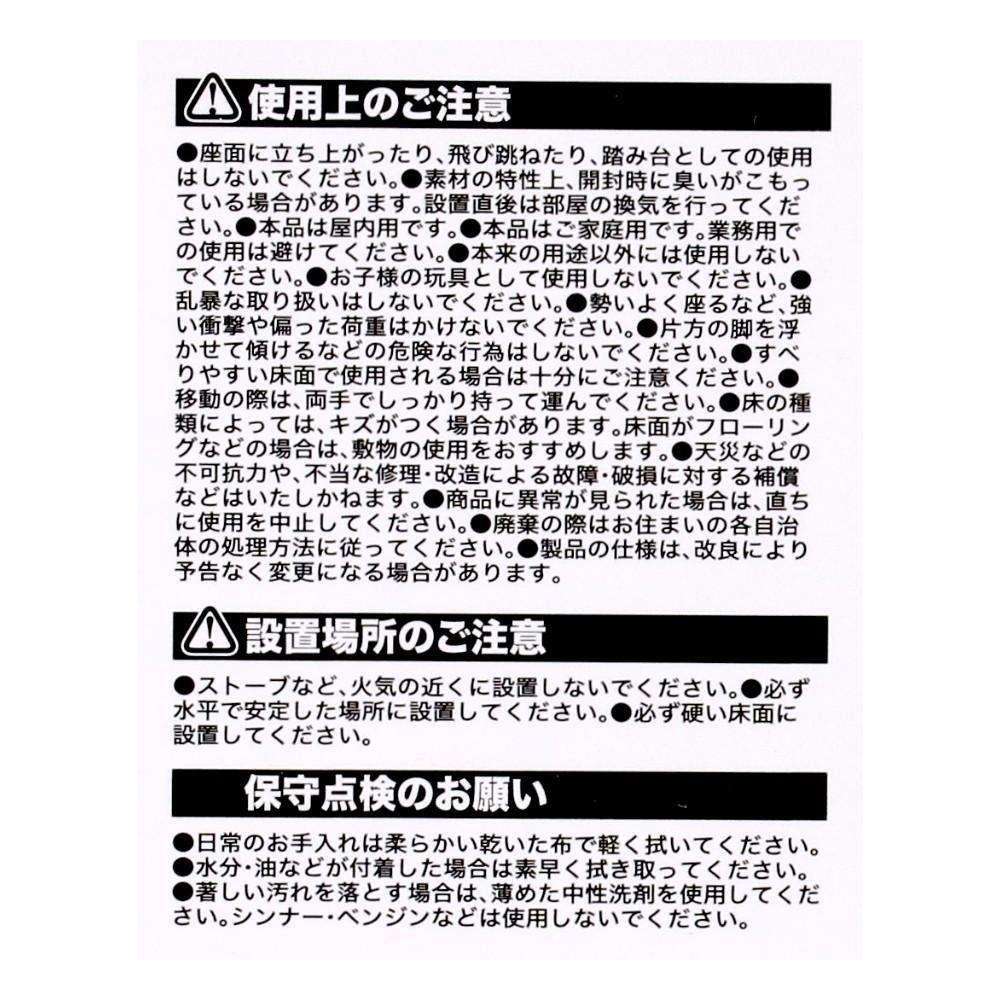 使用上のご注意

●座面に立ち上がったり、飛び跳ねたり、踏み台としての使用はしないでください。●素材の特性上、開封時に臭いがこもっている場合があります。設置直後は部屋の換気を行ってください。●本品は屋内用です。●本品はご家庭用です。業務用での使用は避けてください。●本来の用途以外には使用しないでください。●お子様の玩具として使用しないでください。●乱暴な取り扱いはしないでください。●勢いよく座るなど、強い衝撃や偏った荷重はかけないでください。●片方の脚を浮かせて傾けるなどの危険な行為はしないでください。●すべりやすい床面で使用される場合は十分にご注意ください。●移動の際は、両手でしっかり持って運んでください。●床の種類によっては、キズがつく場合があります。床面がフローリングなどの場合は、敷物の使用をおすすめします。●天災などの不可抗力や、不当な修理・改造による故障・破損に対する補償などはいたしかねます。●商品に異常が見られた場合は、直ちに使用を中止してください。●廃棄の際はお住まいの各自治体の処理方法に従ってください。●製品の仕様は、改良により予告なく変更になる場合があります。

設置場所のご注意

●ストーブなど、火気の近くに設置しないでください。●必ず水平で安定した場所に設置してください。●必ず硬い床面に設置してください。

保守点検のお願い

●日常のお手入れは柔らかい乾いた布で軽く拭いてください。
●水分・油などが付着した場合は素早く拭き取ってください。
●著しい汚れを落とす場合は、薄めた中性洗剤を使用してください。シンナー・ベンジンなどは使用しないでください。